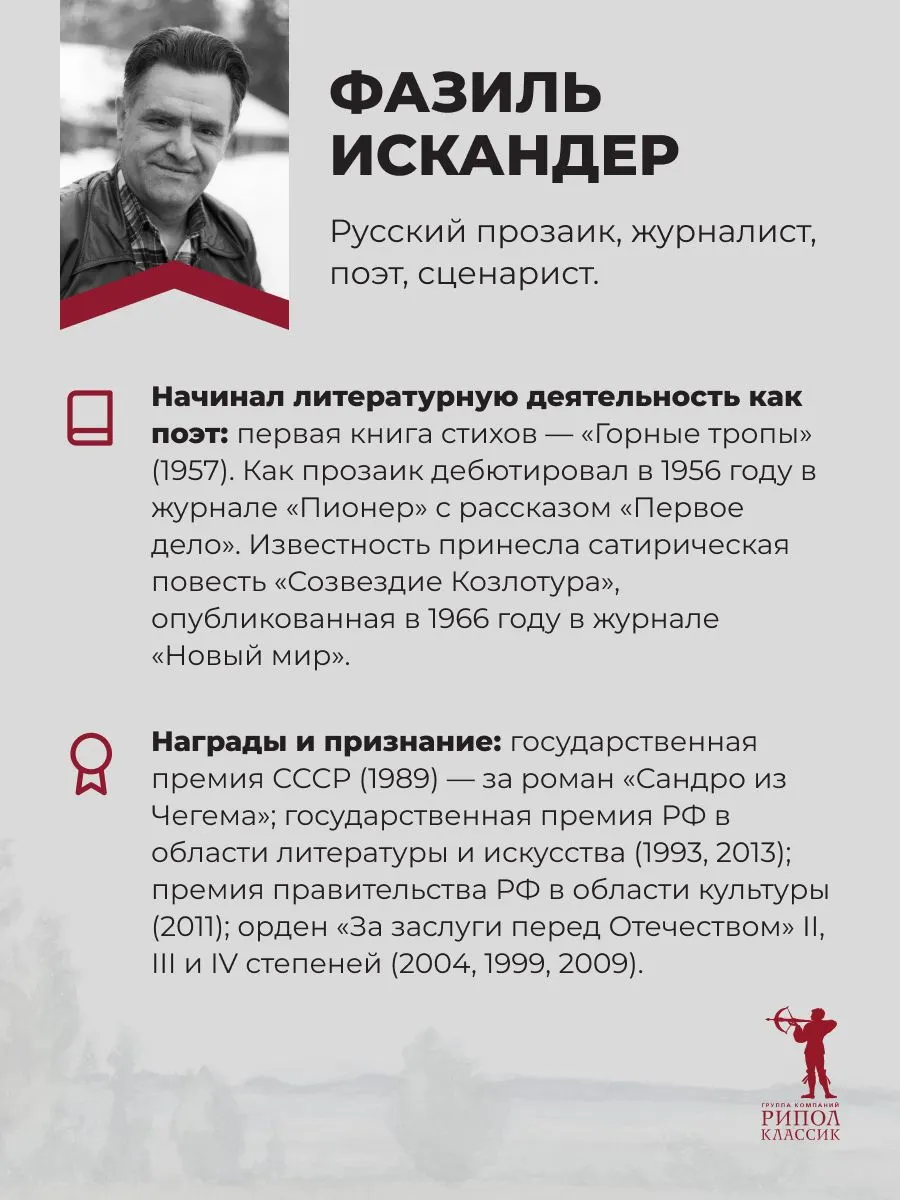 ФАЗИЛЬ ИСКАНДЕР

Русский прозаик, журналист, поэт, сценарист.

Начинал литературную деятельность как поэт: первая книга стихов — «Горные тропы» (1957). Как прозаик дебютировал в 1956 году в журнале «Пионер» с рассказом «Первое дело». Известность принесла сатирическая повесть «Созвездие Козлотура», опубликованная в 1966 году в журнале «Новый мир».

Награды и признание: государственная премия СССР (1989) — за роман «Сандро из Чегема»; государственная премия РФ в области литературы и искусства (1993, 2013); премия правительства РФ в области культуры (2011); орден «За заслуги перед Отечеством» II, III и IV степеней (2004, 1999, 2009).

ГРУППА КОМПАНИЙ
РИПОЛ
КЛАССИК